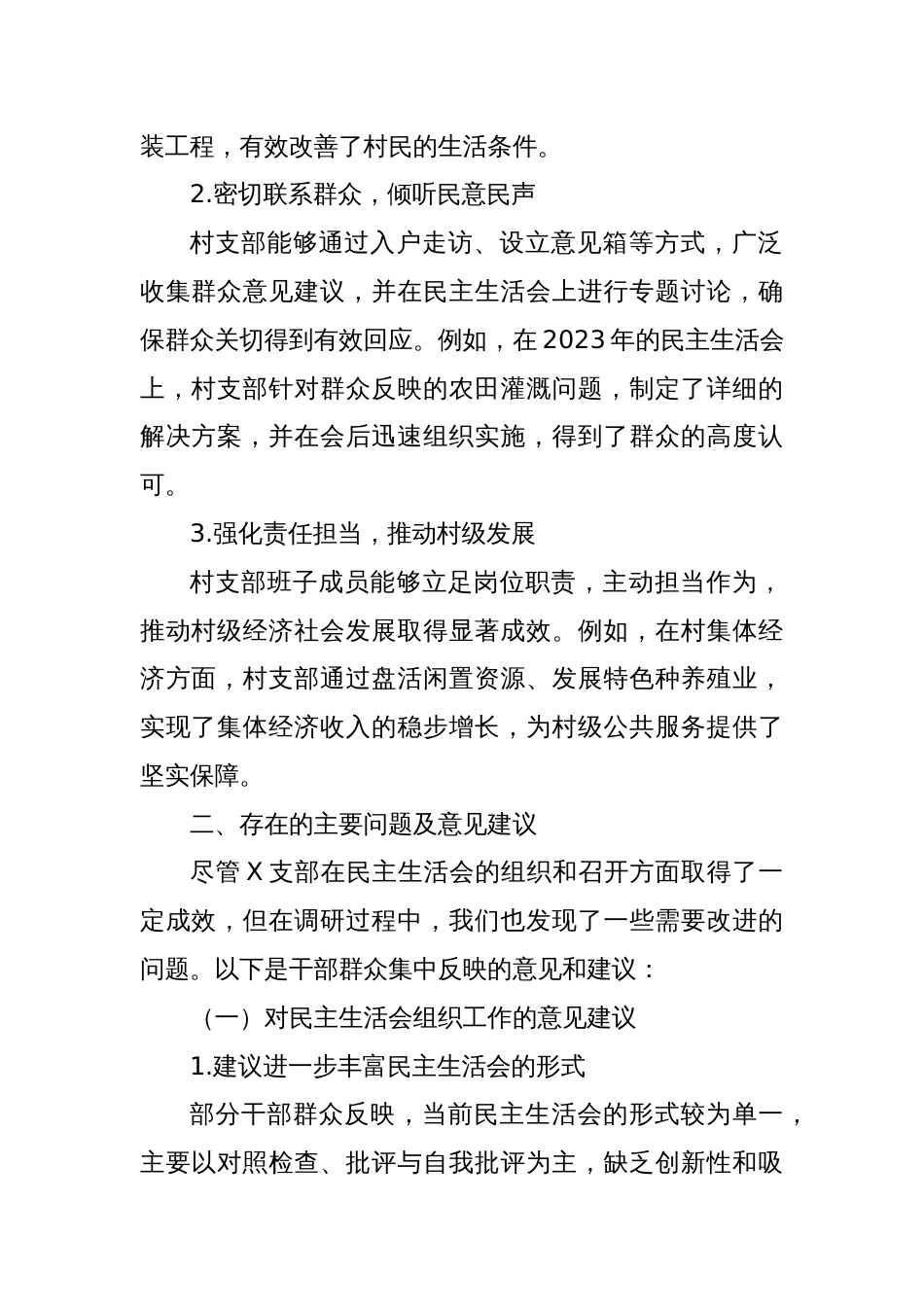 装工程，有效改善了村民的生活条件。

2.密切联系群众，倾听民意民声

村支部能够通过入户走访、设立意见箱等方式，广泛收集群众意见建议，并在民主生活会上进行专题讨论，确保群众关切得到有效回应。例如，在2023年的民主生活会上，村支部针对群众反映的农田灌溉问题，制定了详细的解决方案，并在会后迅速组织实施，得到了群众的高度认可。

3.强化责任担当，推动村级发展

村支部班子成员能够立足岗位职责，主动担当作为，推动村级经济社会发展取得显著成效。例如，在村集体经济方面，村支部通过盘活闲置资源、发展特色种养殖业，实现了集体经济收入的稳步增长，为村级公共服务提供了坚实保障。

二、存在的主要问题及意见建议

尽管X支部在民主生活会的组织和召开方面取得了一定成效，但在调研过程中，我们也发现了一些需要改进的问题。以下是干部群众集中反映的意见和建议：

（一）对民主生活会组织工作的意见建议

1.建议进一步丰富民主生活会的形式

部分干部群众反映，当前民主生活会的形式较为单一，主要以对照检查、批评与自我批评为主，缺乏创新性和吸